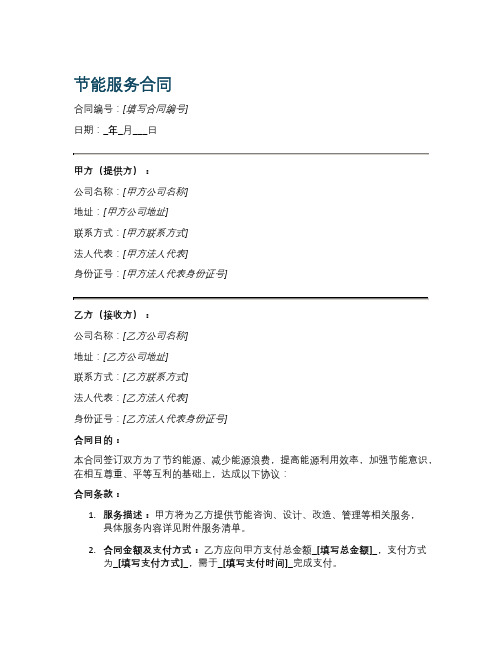 节能服务合同

合同编号：[填写合同编号]

日期：_年_月___日

甲方（提供方）：

公司名称：[甲方公司名称]

地址：[甲方公司地址]

联系方式：[甲方联系方式]

法人代表：[甲方法人代表]

身份证号：[甲方法人代表身份证号]

乙方（接收方）：

公司名称：[乙方公司名称]

地址：[乙方公司地址]

联系方式：[乙方联系方式]

法人代表：[乙方法人代表]

身份证号：[乙方法人代表身份证号]

合同目的：

本合同签订双方为了节约能源、减少能源浪费，提高能源利用效率，加强节能意识，在相互尊重、平等互利的基础上，达成以下协议：

合同条款：

1. 服务描述：甲方将为乙方提供节能咨询、设计、改造、管理等相关服务，具体服务内容详见附件服务清单。

2. 合同金额及支付方式：乙方应向甲方支付总金额_[填写总金额]_，支付方式为_[填写支付方式]_，需于_[填写支付时间]_完成支付。